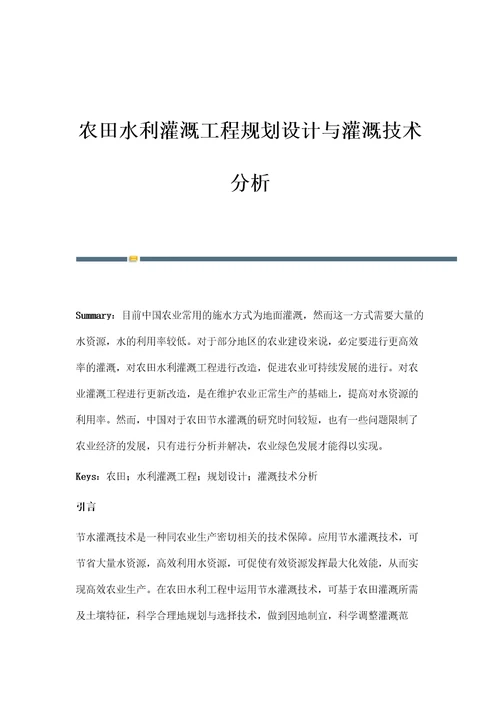 农田水利灌溉工程规划设计与灌溉技术分析

Summary：目前中国农业常用的施水方式为地面灌溉，然而这一方式需要大量的水资源，水的利用率较低。对于部分地区的农业建设来说，必定要进行更高效率的灌溉，对农田水利灌溉工程进行改造，促进农业可持续发展的进行。对农业灌溉工程进行更新改造，是在维护农业正常生产的基础上，提高对水资源的利用率。然而，中国对于农田节水灌溉的研究时间较短，也有一些问题限制了农业经济的发展，只有进行分析并解决，农业绿色发展才能得以实现。

Keys：农田；水利灌溉工程；规划设计；灌溉技术分析

引言

节水灌溉技术是一种同农业生产密切相关的技术保障。应用节水灌溉技术，可节省大量水资源，高效利用水资源，可促使有效资源发挥最大化效能，从而实现高效农业生产。在农田水利工程中运用节水灌溉技术，可基于农田灌溉所需及土壤特征，科学合理地规划与选择技术，做到因地制宜，科学调整灌溉范